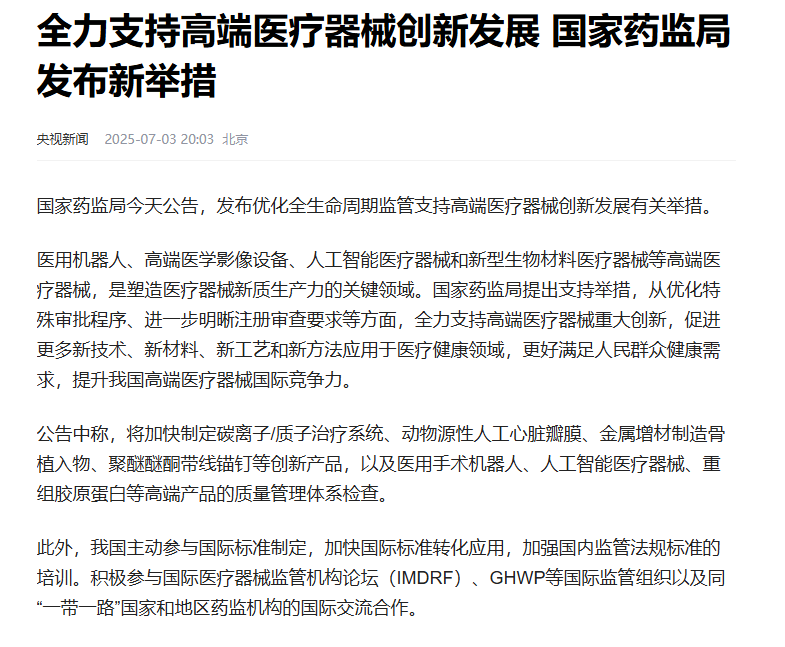 全力支持高端医疗器械创新发展 国家药监局发布新举措

央视新闻 2025-07-03 20:03 北京

国家药监局今天公告，发布优化全生命周期监管支持高端医疗器械创新发展有关举措。

医用机器人、高端医学影像设备、人工智能医疗器械和新型生物材料医疗器械等高端医疗器械，是塑造医疗器械新质生产力的关键领域。国家药监局提出支持举措，从优化特殊审批程序、进一步明晰注册审查要求等方面，全力支持高端医疗器械重大创新，促进更多新技术、新材料、新工艺和新方法应用于医疗健康领域，更好满足人民群众健康需求，提升我国高端医疗器械国际竞争力。

公告中称，将加快制定碳离子/质子治疗系统、动物源性人工心脏瓣膜、金属增材制造骨植入物、聚醚醚酮带线锚钉等创新产品，以及医用手术机器人、人工智能医疗器械、重组胶原蛋白等高端产品的质量管理体系检查。

此外，我国主动参与国际标准制定，加快国际标准转化应用，加强国内监管法规标准的培训。积极参与国际医疗器械监管机构论坛（IMDRF）、GHWP等国际监管组织以及同“一带一路”国家和地区药监机构的国际交流合作。